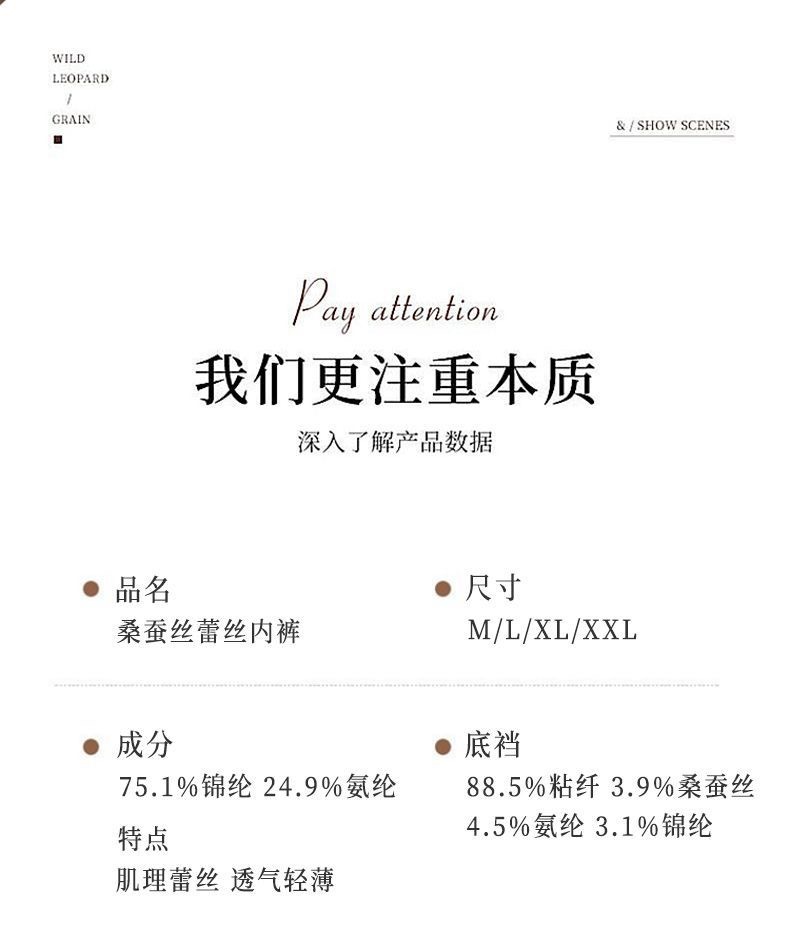 WILD
LEOPARD
/
GRAIN

& / SHOW SCENES

Pay attention

我们更注重本质

深入了解产品数据

• 品名
桑蚕丝蕾丝内裤

• 尺寸
M/L/XL/XXL

• 成分
75.1%锦纶 24.9%氨纶

特点
肌理蕾丝 透气轻薄

• 底裆
88.5%粘纤 3.9%桑蚕丝
4.5%氨纶 3.1%锦纶